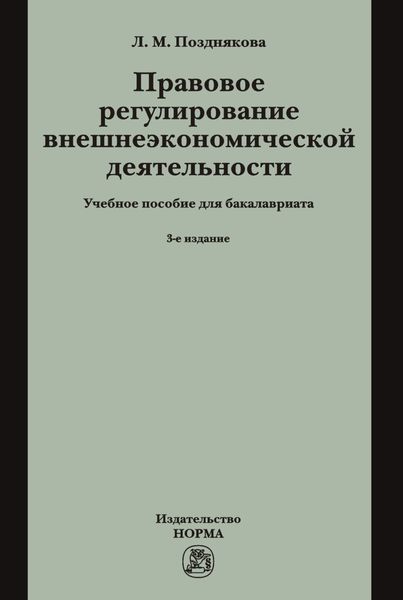 Л. М. Позднякова

Правовое регулирование внешнеэкономической деятельности

Учебное пособие для бакалавриата

3-е издание

Издательство
НОРМА